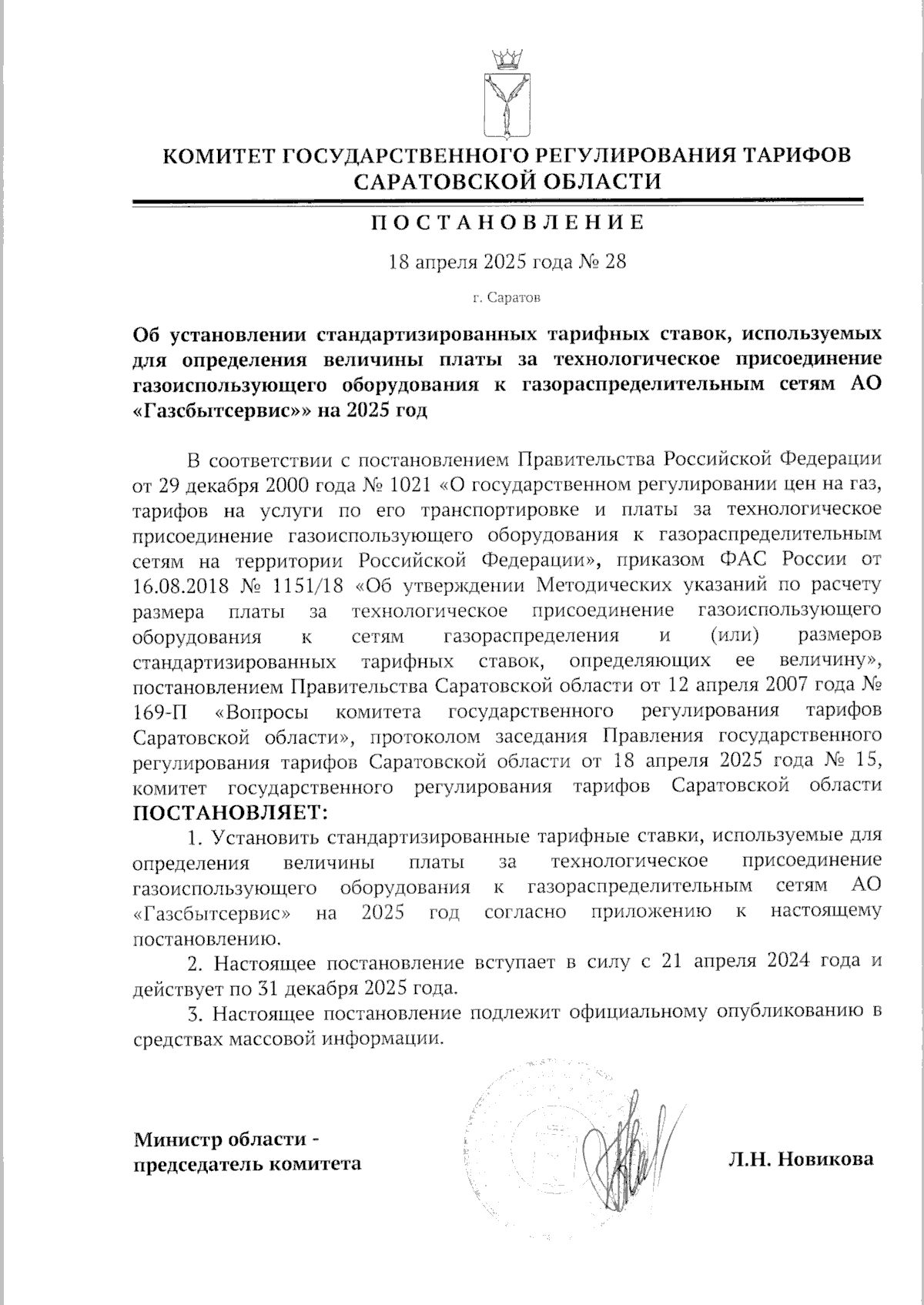 КОМИТЕТ ГОСУДАРСТВЕННОГО РЕГУЛИРОВАНИЯ ТАРИФОВ САРАТОВСКОЙ ОБЛАСТИ

ПОСТАНОВЛЕНИЕ

18 апреля 2025 года № 28

г. Саратов

Об установлении стандартизированных тарифных ставок, используемых для определения величины платы за технологическое присоединение газоиспользующего оборудования к газораспределительным сетям АО «Газсбытсервис»» на 2025 год

В соответствии с постановлением Правительства Российской Федерации от 29 декабря 2000 года № 1021 «О государственном регулировании цен на газ, тарифов на услуги по его транспортировке и платы за технологическое присоединение газоиспользующего оборудования к газораспределительным сетям на территории Российской Федерации», приказом ФАС России от 16.08.2018 № 1151/18 «Об утверждении Методических указаний по расчету размера платы за технологическое присоединение газоиспользующего оборудования к сетям газораспределения и (или) размеров стандартизированных тарифных ставок, определяющих ее величину», постановлением Правительства Саратовской области от 12 апреля 2007 года № 169-П «Вопросы комитета государственного регулирования тарифов Саратовской области», протоколом заседания Правления государственного регулирования тарифов Саратовской области от 18 апреля 2025 года № 15, комитет государственного регулирования тарифов Саратовской области ПОСТАНОВЛЯЕТ:

1. Установить стандартизированные тарифные ставки, используемые для определения величины платы за технологическое присоединение газоиспользующего оборудования к газораспределительным сетям АО «Газсбытсервис» на 2025 год согласно приложению к настоящему постановлению.

2. Настоящее постановление вступает в силу с 21 апреля 2024 года и действует по 31 декабря 2025 года.

3. Настоящее постановление подлежит официальному опубликованию в средствах массовой информации.

Министр области - председатель комитета

Л.Н. Новикова